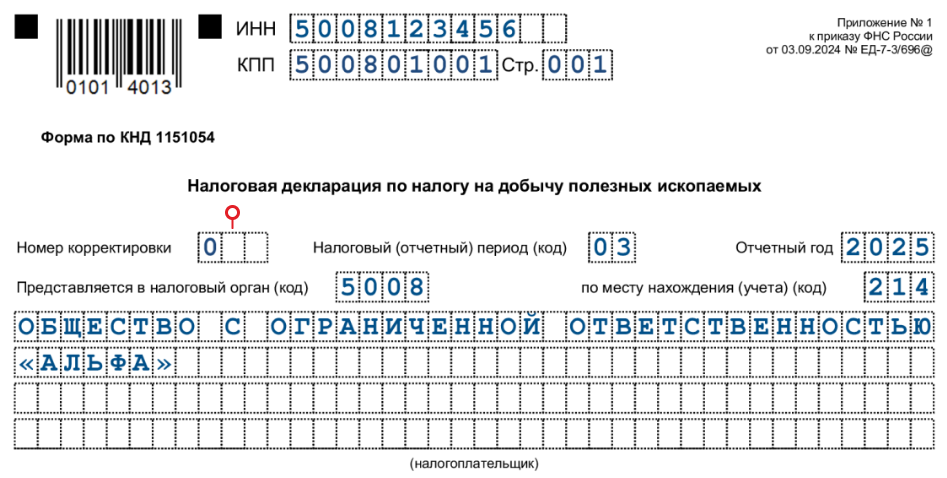 0101 4013

ИНН 5008123456

КПП 500801001 Стр. 001

Приложение № 1
к приказу ФНС России
от 03.09.2024 № ЕД-7-3/696@

Форма по КНД 1151054

Налоговая декларация по налогу на добычу полезных ископаемых

Номер корректировки 0

Налоговый (отчетный) период (код) 03

Отчетный год 2025

Представляется в налоговый орган (код) 5008

по месту нахождения (учета) (код) 214

ОБЩЕСТВО С ОГРАНИЧЕННОЙ ОТВЕТСТВЕННОСТЬЮ «АЛЬФА»

(налогоплательщик)